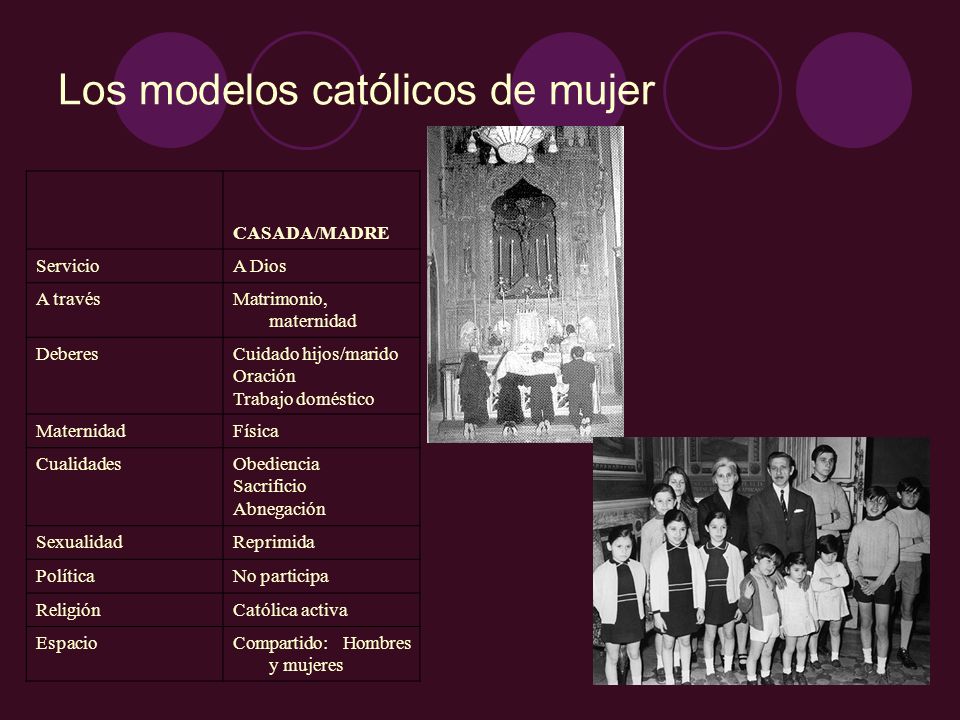 Los modelos católicos de mujer

| | CASADA/MADRE |
|---|---|
| Servicio | A Dios |
| A través | Matrimonio, maternidad |
| Deberes | Cuidado hijos/marido Oración Trabajo doméstico |
| Maternidad | Física |
| Cualidades | Obediencia Sacrificio Abnegación |
| Sexualidad | Reprimida |
| Política | No participa |
| Religión | Católica activa |
| Espacio | Compartido: Hombres y mujeres |